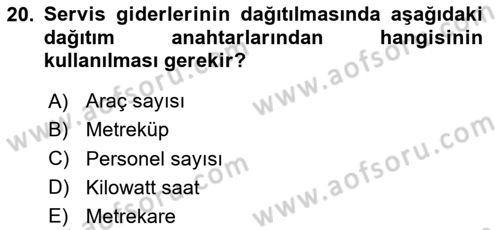 20. Servis giderlerinin dağıtılmasında aşağıdaki dağıtım anahtarlarından hangisinin kullanılması gerekir?

A) Araç sayısı
B) Metreküp
C) Personel sayısı
D) Kilowatt saat
E) Metrekare

www.aofsoru.com
www.aofsoru.com
www.aofsoru.com
www.aofsoru.com
www.aofsoru.com